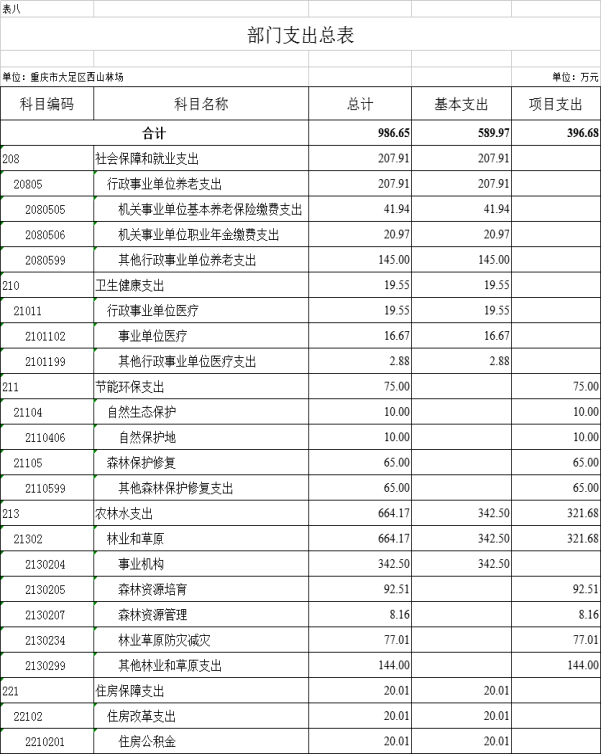 表八

部门支出总表

单位：重庆市大足区西山林场

单位：万元

| 科目编码 | 科目名称 | 总计 | 基本支出 | 项目支出 |
|---|---|---|---|---|
| 合计 | | 986.65 | 589.97 | 396.68 |
| 208 | 社会保障和就业支出 | 207.91 | 207.91 | |
| 20805 | 行政事业单位养老支出 | 207.91 | 207.91 | |
| 2080505 | 机关事业单位基本养老保险缴费支出 | 41.94 | 41.94 | |
| 2080506 | 机关事业单位职业年金缴费支出 | 20.97 | 20.97 | |
| 2080599 | 其他行政事业单位养老支出 | 145.00 | 145.00 | |
| 210 | 卫生健康支出 | 19.55 | 19.55 | |
| 21011 | 行政事业单位医疗 | 19.55 | 19.55 | |
| 2101102 | 事业单位医疗 | 16.67 | 16.67 | |
| 2101199 | 其他行政事业单位医疗支出 | 2.88 | 2.88 | |
| 211 | 节能环保支出 | 75.00 | | 75.00 |
| 21104 | 自然生态保护 | 10.00 | | 10.00 |
| 2110406 | 自然保护地 | 10.00 | | 10.00 |
| 21105 | 森林保护修复 | 65.00 | | 65.00 |
| 2110599 | 其他森林保护修复支出 | 65.00 | | 65.00 |
| 213 | 农林水支出 | 664.17 | 342.50 | 321.68 |
| 21302 | 林业和草原 | 664.17 | 342.50 | 321.68 |
| 2130204 | 事业机构 | 342.50 | 342.50 | |
| 2130205 | 森林资源培育 | 92.51 | | 92.51 |
| 2130207 | 森林资源管理 | 8.16 | | 8.16 |
| 2130234 | 林业草原防灾减灾 | 77.01 | | 77.01 |
| 2130299 | 其他林业和草原支出 | 144.00 | | 144.00 |
| 221 | 住房保障支出 | 20.01 | 20.01 | |
| 22102 | 住房改革支出 | 20.01 | 20.01 | |
| 2210201 | 住房公积金 | 20.01 | 20.01 | |